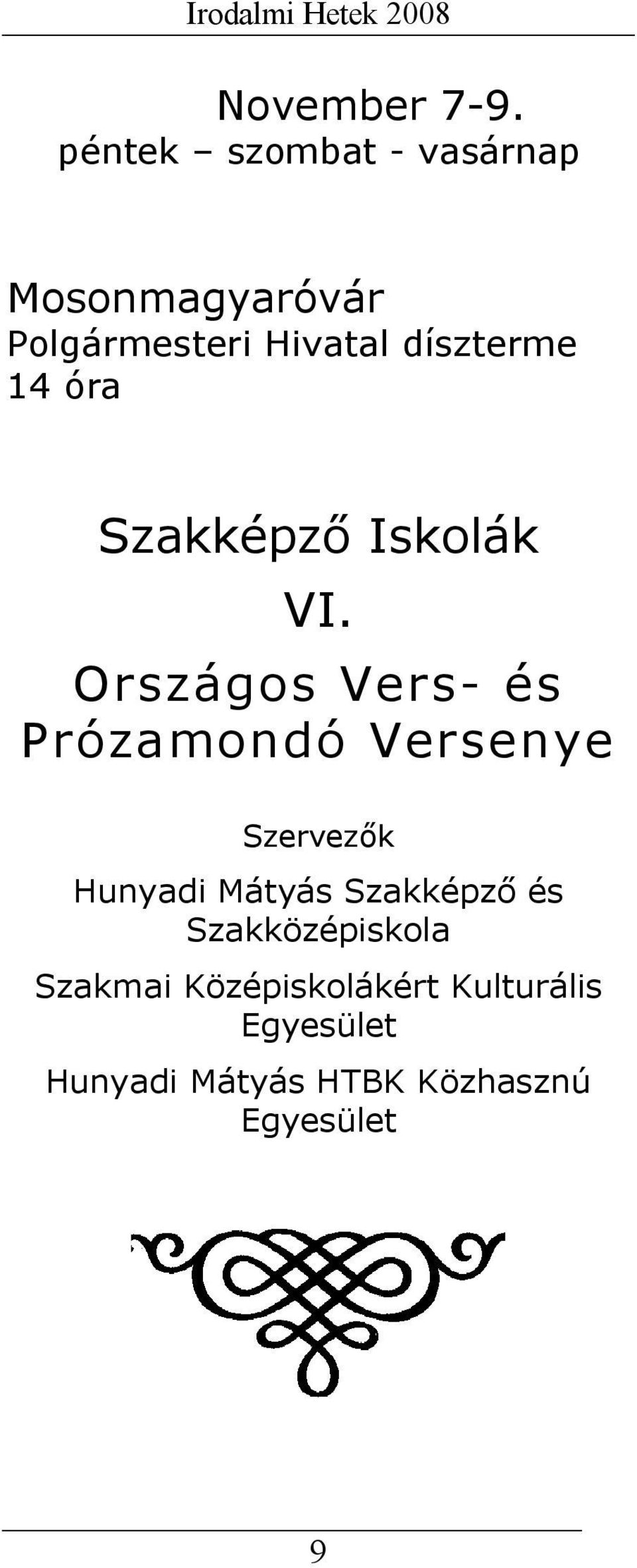 Irodalmi Hetek 2008

November 7-9.
péntek – szombat - vasárnap

Mosonmagyaróvár
Polgármesteri Hivatal díszterme
14 óra

Szakképző Iskolák
VI.
Országos Vers- és Prózamondó Versenye

Szervezők

Hunyadi Mátyás Szakképző és Szakközépiskola

Szakmai Középiskolákért Kulturális Egyesület

Hunyadi Mátyás HTBK Közhasznú Egyesület

9